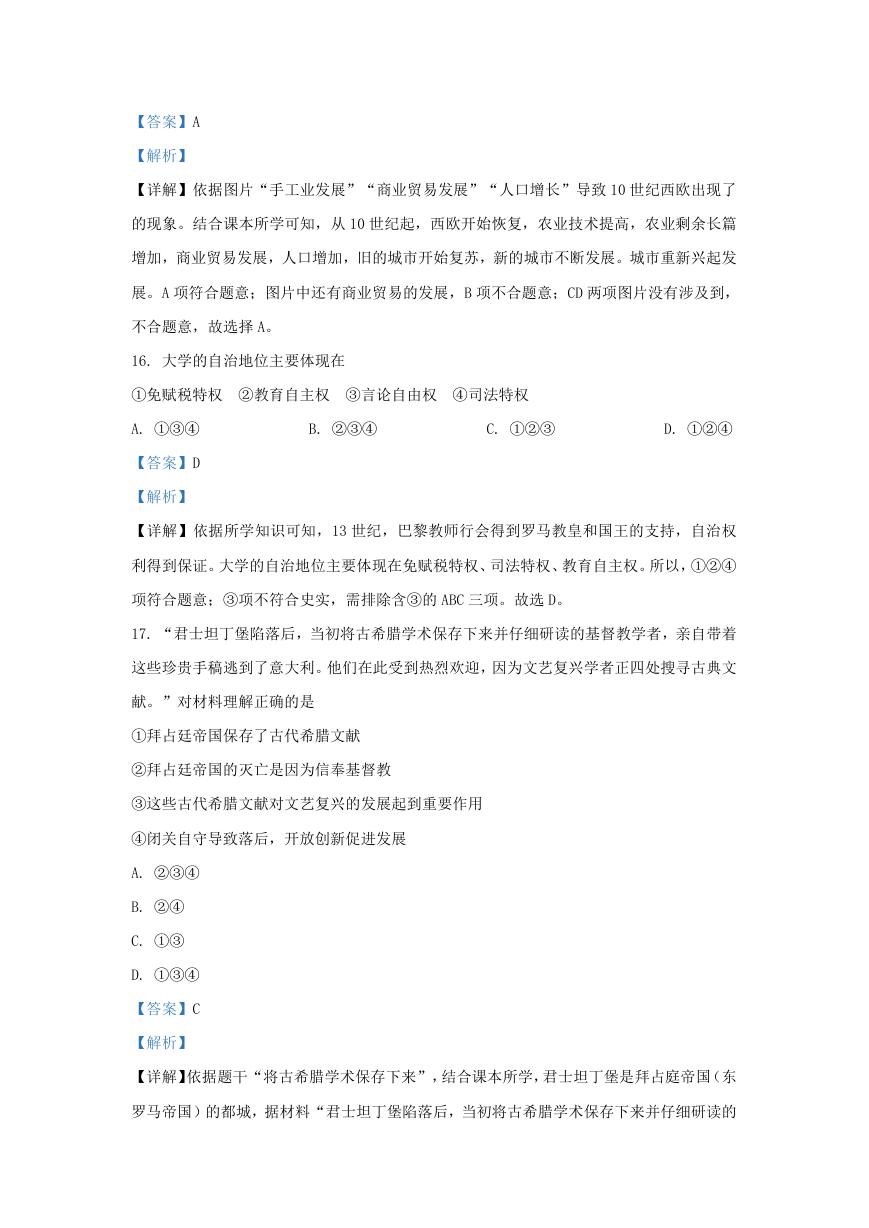 【答案】A

【解析】

【详解】依据图片“手工业发展”“商业贸易发展”“人口增长”导致10世纪西欧出现了的现象。结合课本所学可知，从10世纪起，西欧开始恢复，农业技术提高，农业剩余长篇增加，商业贸易发展，人口增加，旧的城市开始复苏，新的城市不断发展。城市重新兴起发展。A项符合题意；图片中还有商业贸易的发展，B项不合题意；CD两项图片没有涉及到，不合题意，故选择A。

16. 大学的自治地位主要体现在

①免赋税特权　②教育自主权　③言论自由权　④司法特权

A. ①③④　　B. ②③④　　C. ①②③　　D. ①②④

【答案】D

【解析】

【详解】依据所学知识可知，13世纪，巴黎教师行会得到罗马教皇和国王的支持，自治权利得到保证。大学的自治地位主要体现在免赋税特权、司法特权、教育自主权。所以，①②④项符合题意；③项不符合史实，需排除含③的ABC三项。故选D。

17. “君士坦丁堡陷落后，当初将古希腊学术保存下来并仔细研读的基督教学者，亲自带着这些珍贵手稿逃到了意大利。他们在此受到热烈欢迎，因为文艺复兴学者正四处搜寻古典文献。”对材料理解正确的是

①拜占廷帝国保存了古代希腊文献

②拜占廷帝国的灭亡是因为信奉基督教

③这些古代希腊文献对文艺复兴的发展起到重要作用

④闭关自守导致落后，开放创新促进发展

A. ②③④

B. ②④

C. ①③

D. ①③④

【答案】C

【解析】

【详解】依据题干“将古希腊学术保存下来”，结合课本所学，君士坦丁堡是拜占庭帝国（东罗马帝国）的都城，据材料“君士坦丁堡陷落后，当初将古希腊学术保存下来并仔细研读的